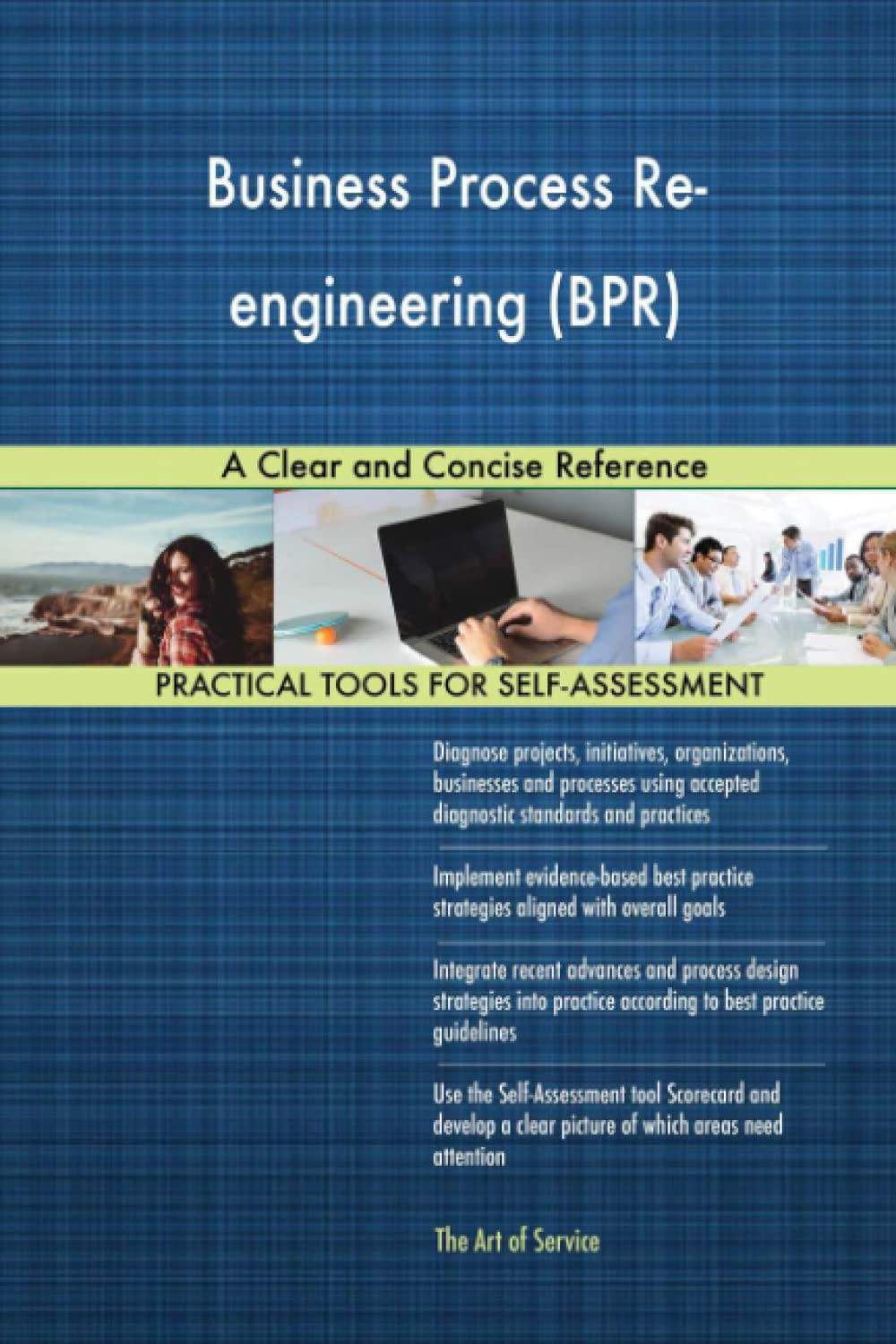 Business Process Re-engineering (BPR)

A Clear and Concise Reference

PRACTICAL TOOLS FOR SELF-ASSESSMENT

Diagnose projects, initiatives, organizations, businesses and processes using accepted diagnostic standards and practices

Implement evidence-based best practice strategies aligned with overall goals

Integrate recent advances and process design strategies into practice according to best practice guidelines

Use the Self-Assessment tool Scorecard and develop a clear picture of which areas need attention

The Art of Service